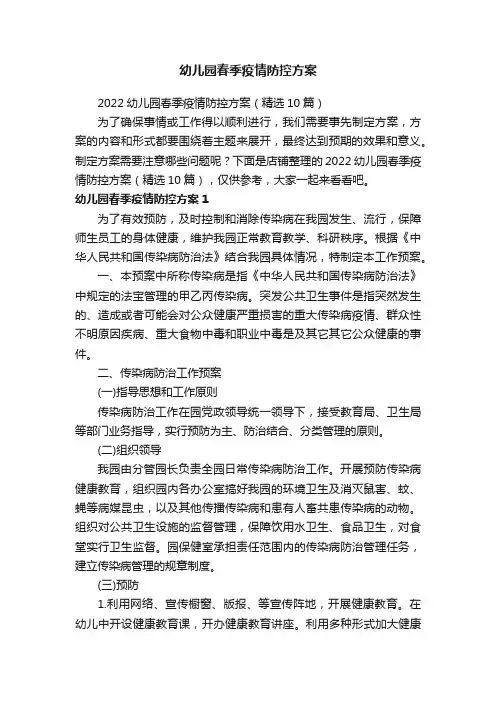 幼儿园春季疫情防控方案

2022 幼儿园春季疫情防控方案（精选 10 篇）

为了确保事情或工作得以顺利进行，我们需要事先制定方案，方案的内容和形式都要围绕着主题来展开，最终达到预期的效果和意义。制定方案需要注意哪些问题呢？下面是店铺整理的 2022 幼儿园春季疫情防控方案（精选 10 篇），仅供参考，大家一起来看看吧。

幼儿园春季疫情防控方案 1

为了有效预防，及时控制和消除传染病在我园发生、流行，保障师生员工的身体健康，维护我园正常教育教学、科研秩序。根据《中华人民共和国传染病防治法》结合我园具体情况，特制定本工作预案。

一、本预案中所称传染病是指《中华人民共和国传染病防治法》中规定的法宝管理的甲乙丙传染病。突发公共卫生事件是指突然发生的、造成或者可能会对公众健康严重损害的重大传染病疫情、群众性不明原因疾病、重大食物中毒和职业中毒是及其它其它公众健康的事件。

二、传染病防治工作预案

(一)指导思想和工作原则

传染病防治工作在园党政领导统一领导下，接受教育局、卫生局等部门业务指导，实行预防为主、防治结合、分类管理的原则。

(二)组织领导

我园由分管园长负责全园日常传染病防治工作。开展预防传染病健康教育，组织园内各办公室搞好我园的环境卫生及消灭鼠害、蚊、蝇等病媒昆虫，以及其他传播传染病和患有人畜共患传染病的动物。组织对公共卫生设施的监督管理，保障饮用水卫生、食品卫生，对食堂实行卫生监督。园保健室承担责任范围内的传染病防治管理任务，建立传染病管理的规章制度。

(三)预防

1.利用网络、宣传橱窗、版报、等宣传阵地，开展健康教育。在幼儿中开设健康教育课，开办健康教育讲座。利用多种形式加大健康